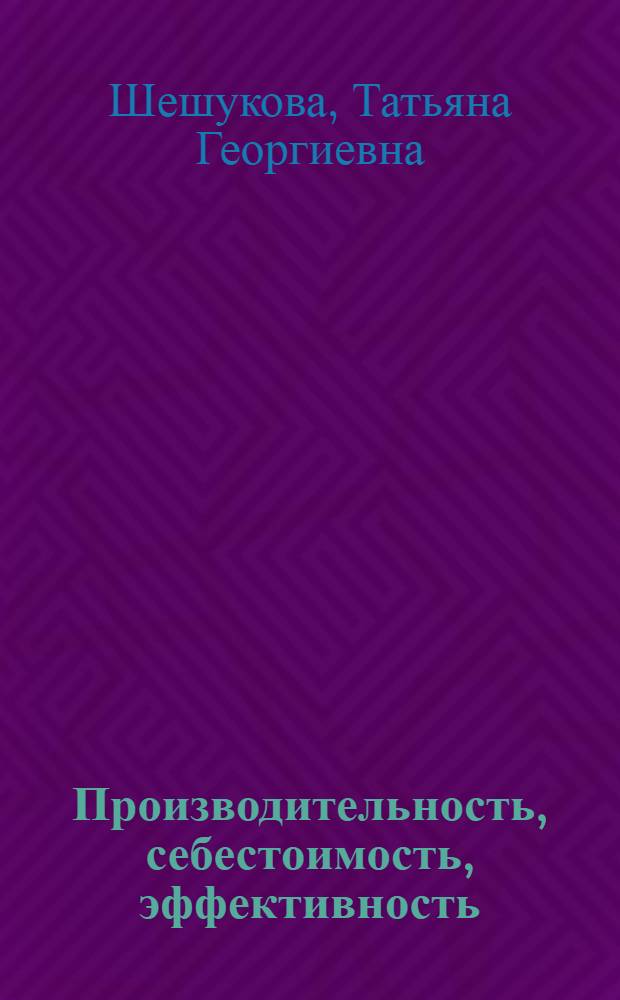 Шешукова, Татьяна Георгиевна

Производительность, себестоимость, эффективность